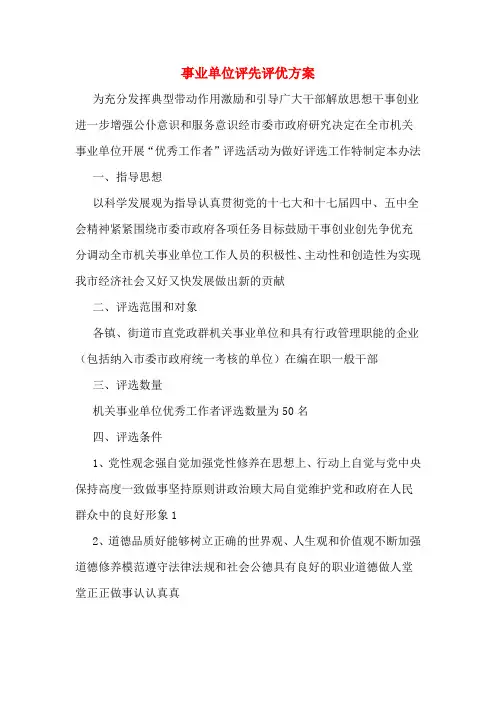 事业单位评先评优方案

为充分发挥典型带动作用激励和引导广大干部解放思想干事创业进一步增强公仆意识和服务意识经市委市政府研究决定在全市机关事业单位开展“优秀工作者”评选活动为做好评选工作特制定本办法

一、指导思想

以科学发展观为指导认真贯彻党的十七大和十七届四中、五中全会精神紧紧围绕市委市政府各项任务目标鼓励干事创业创先争优充分调动全市机关事业单位工作人员的积极性、主动性和创造性为实现我市经济社会又好又快发展做出新的贡献

二、评选范围和对象

各镇、街道市直党政群机关事业单位和具有行政管理职能的企业（包括纳入市委市政府统一考核的单位）在编在职一般干部

三、评选数量

机关事业单位优秀工作者评选数量为50名

四、评选条件

1、党性观念强自觉加强党性修养在思想上、行动上自觉与党中央保持高度一致做事坚持原则讲政治顾大局自觉维护党和政府在人民群众中的良好形象1

2、道德品质好能够树立正确的世界观、人生观和价值观不断加强道德修养模范遵守法律法规和社会公德具有良好的职业道德做人堂堂正正做事认认真真